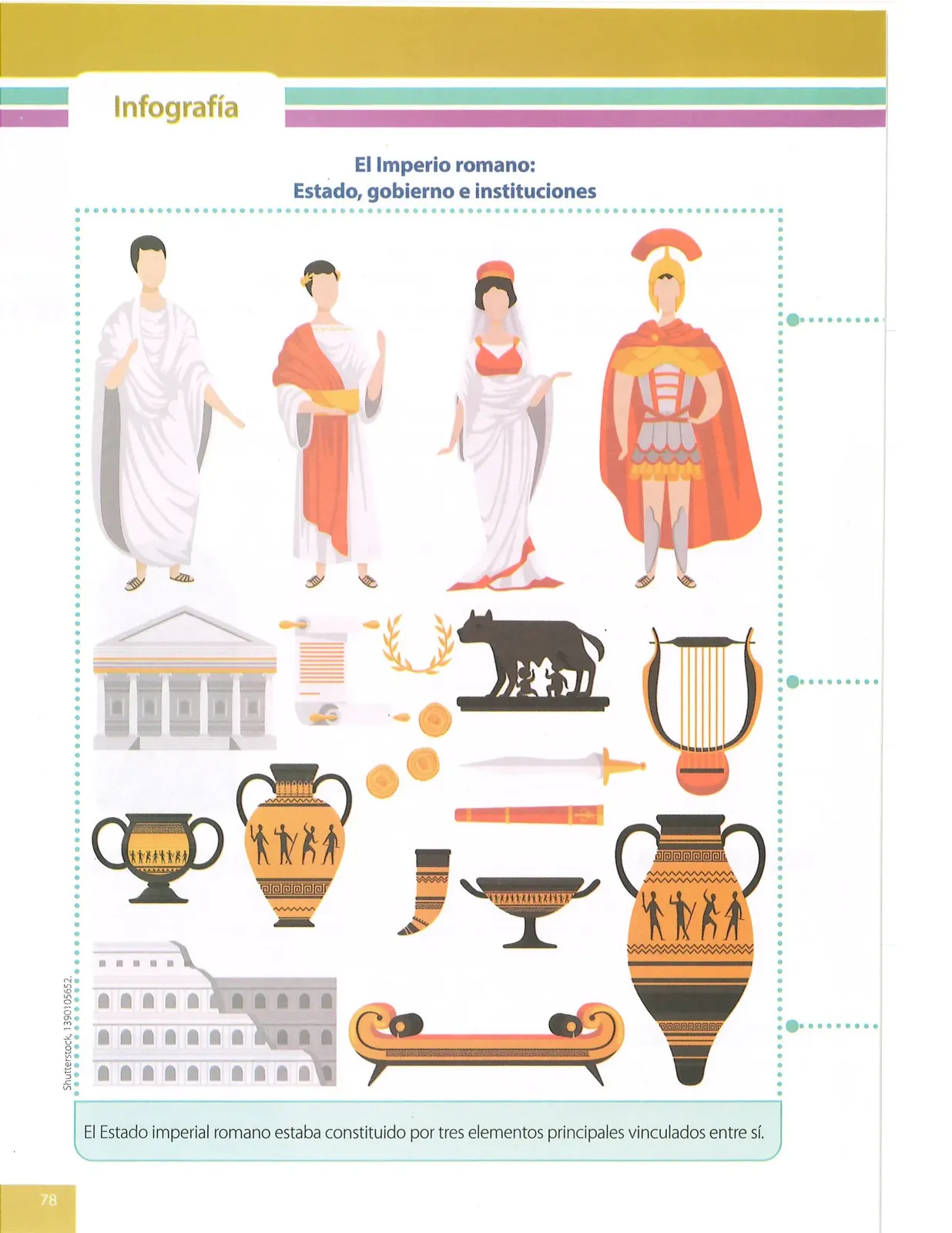 Infografía

El Imperio romano:
Estado, gobierno e instituciones

Shutterstock, 1390105652.

El Estado imperial romano estaba constituido por tres elementos principales vinculados entre sí.

78